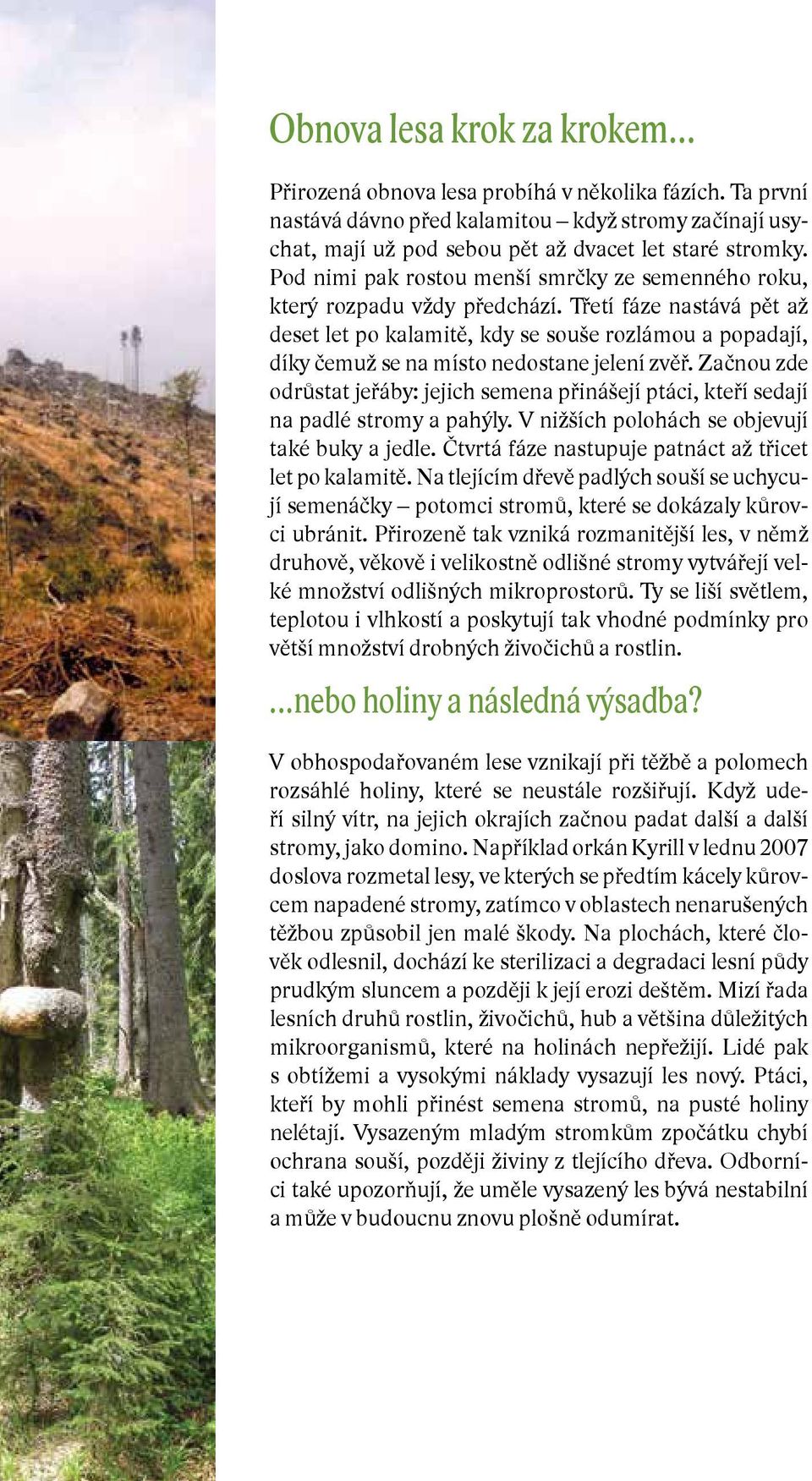 Obnova lesa krok za krokem...

Přirozená obnova lesa probíhá v několika fázích. Ta první nastává dávno před kalamitou – když stromy začínají usychat, mají už pod sebou pět až dvacet let staré stromky. Pod nimi pak rostou menší smrčky ze semenného roku, který rozpadu vždy předchází. Třetí fáze nastává pět až deset let po kalamitě, kdy se souše rozlámou a popadají, díky čemuž se na místo nedostane jelení zvěř. Začnou zde odrůstat jeřáby: jejich semena přinášejí ptáci, kteří sedají na padlé stromy a pahýly. V nižších polohách se objevují také buky a jedle. Čtvrtá fáze nastupuje patnáct až třicet let po kalamitě. Na tlejícím dřevě padlých souší se uchycují semenáčky – potomci stromů, které se dokázaly kůrovci ubránit. Přirozeně tak vzniká rozmanitější les, v němž druhově, věkově i velikostně odlišné stromy vytvářejí velké množství odlišných mikroprostorů. Ty se liší světlem, teplotou i vlhkostí a poskytují tak vhodné podmínky pro větší množství drobných živočichů a rostlin.

...nebo holiny a následná výsadba?

V obhospodařovaném lese vznikají při těžbě a polomech rozsáhlé holiny, které se neustále rozšiřují. Když udeří silný vítr, na jejich okrajích začnou padat další a další stromy, jako domino. Například orkán Kyrill v lednu 2007 doslova rozmetal lesy, ve kterých se předtím kácely kůrovcem napadené stromy, zatímco v oblastech nenarušených těžbou způsobil jen malé škody. Na plochách, které člověk odlesnil, dochází ke sterilizaci a degradaci lesní půdy prudkým sluncem a později k její erozi deštěm. Mizí řada lesních druhů rostlin, živočichů, hub a většina důležitých mikroorganismů, které na holinách nepřežijí. Lidé pak s obtížemi a vysokými náklady vysazují les nový. Ptáci, kteří by mohli přinést semena stromů, na pusté holiny nelétají. Vysazeným mladým stromkům zpočátku chybí ochrana souší, později živiny z tlejícího dřeva. Odborníci také upozorňují, že uměle vysazený les bývá nestabilní a může v budoucnu znovu plošně odumírat.